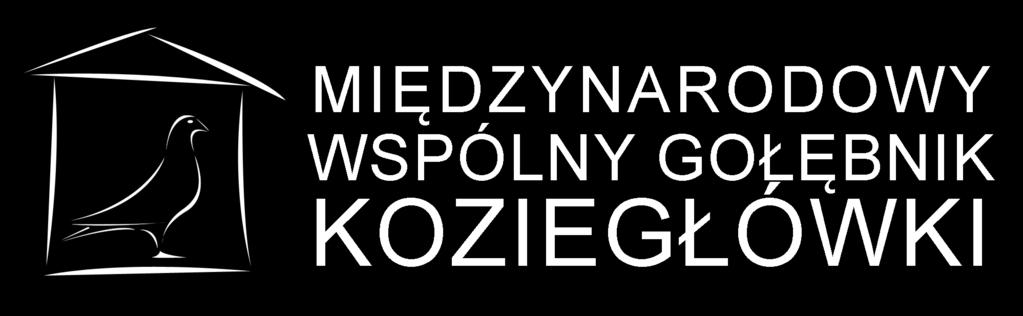 MIĘDZYNARODOWY
WSPÓLNY GOŁĘBNIK
KOZIEGŁÓWKI